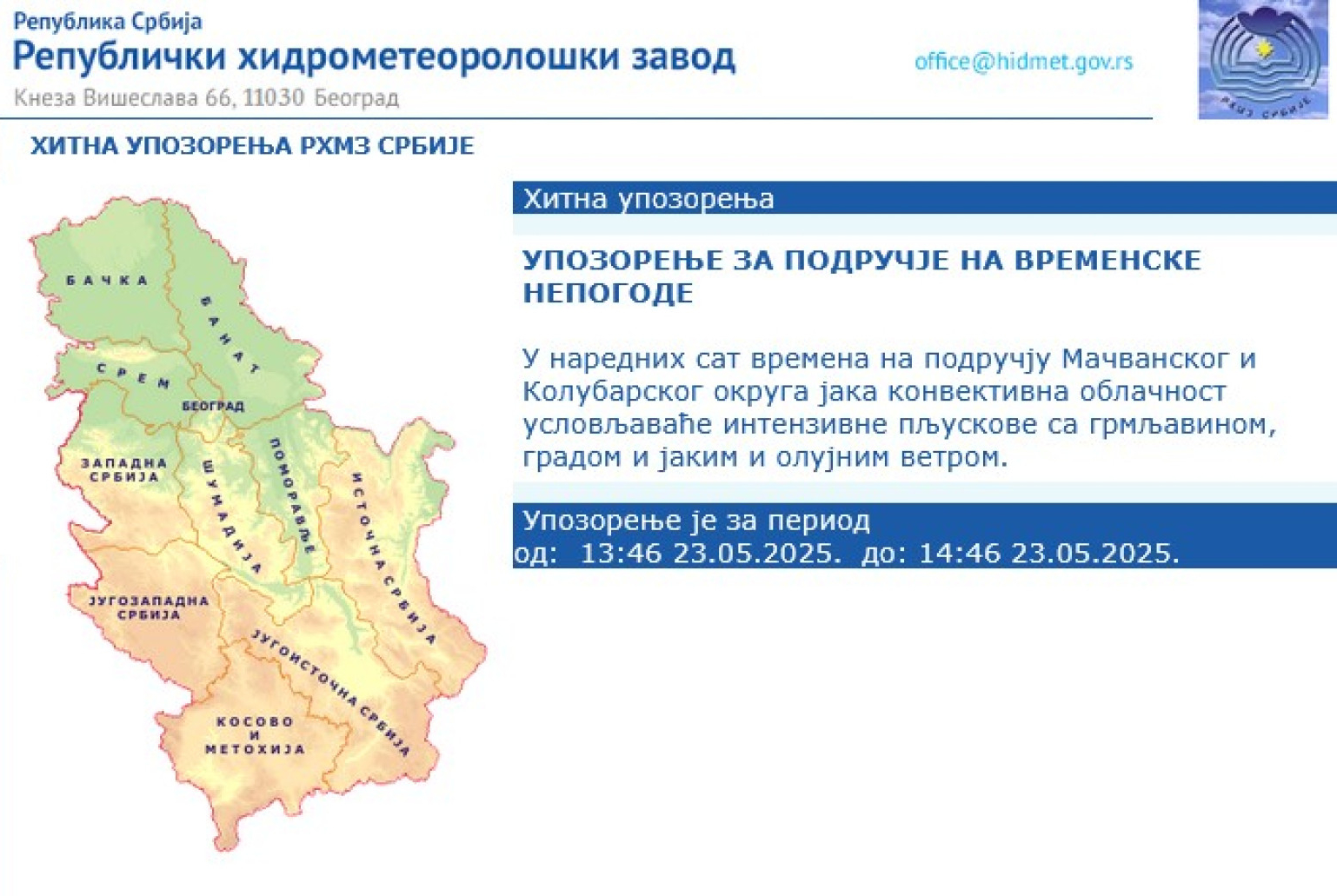 Република Србија
Републички хидрометеоролошки завод
Кнеза Вишеслава 66, 11030 Београд

office@hidmet.gov.rs

РХМЗ СРБИЈЕ

ХИТНА УПОЗОРЕЊА РХМЗ СРБИЈЕ

БАЧКА
БАНАТ
СРЕМ
БЕОГРАД
ЗАПАДНА СРБИЈА
ШУМАДИЈА
ПОМОРАВЉЕ
ИСТОЧНА СРБИЈА
ЈУГОЗАПАДНА СРБИЈА
ЈУГОИСТОЧНА СРБИЈА
КОСОВО И МЕТОХИЈА

Хитна упозорења

УПОЗОРЕЊЕ ЗА ПОДРУЧЈЕ НА ВРЕМЕНСКЕ НЕПОГОДЕ

У наредних сат времена на подручју Мачванског и Колубарског округа јака конвективна облачност условљаваће интензивне пљускове са грмљавином, градом и јаким и олујним ветром.

Упозорење је за период
од: 13:46 23.05.2025. до: 14:46 23.05.2025.